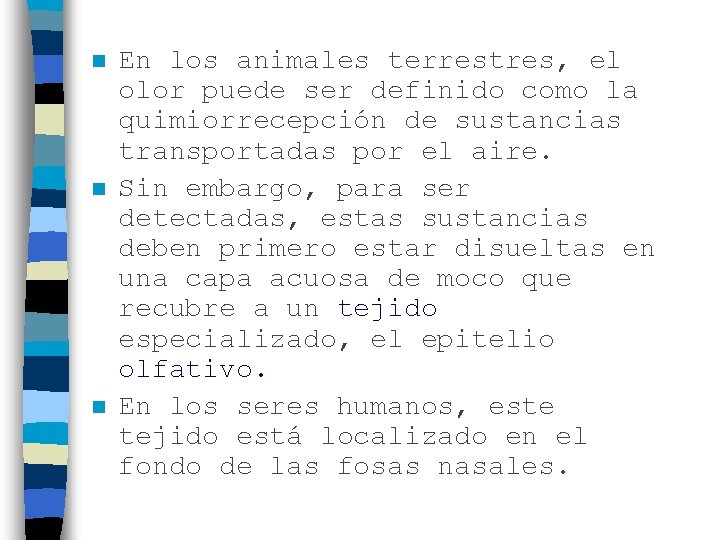 En los animales terrestres, el olor puede ser definido como la quimiorrecepción de sustancias transportadas por el aire.

Sin embargo, para ser detectadas, estas sustancias deben primero estar disueltas en una capa acuosa de moco que recubre a un tejido especializado, el epitelio olfativo.

En los seres humanos, este tejido está localizado en el fondo de las fosas nasales.